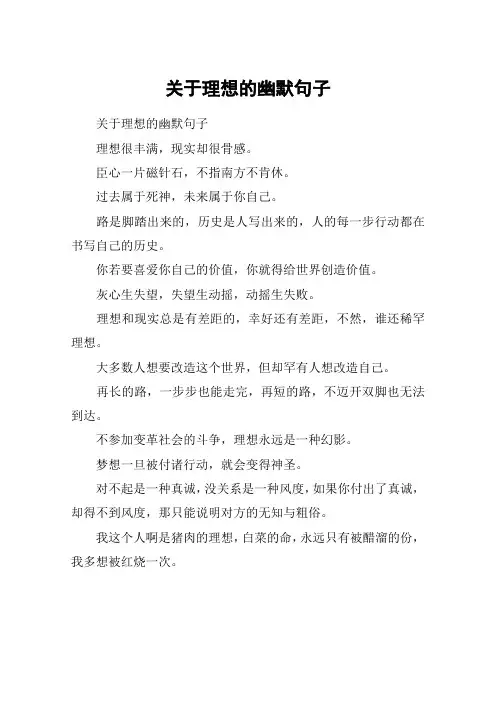 关于理想的幽默句子

关于理想的幽默句子

理想很丰满，现实却很骨感。

臣心一片磁针石，不指南方不肯休。

过去属于死神，未来属于你自己。

路是脚踏出来的，历史是人写出来的，人的每一步行动都在书写自己的历史。

你若要喜爱你自己的价值，你就得给世界创造价值。

灰心生失望，失望生动摇，动摇生失败。

理想和现实总是有差距的，幸好还有差距，不然，谁还稀罕理想。

大多数人想要改造这个世界，但却罕有人想改造自己。

再长的路，一步步也能走完，再短的路，不迈开双脚也无法到达。

不参加变革社会的斗争，理想永远是一种幻影。

梦想一旦被付诸行动，就会变得神圣。

对不起是一种真诚，没关系是一种风度，如果你付出了真诚，却得不到风度，那只能说明对方的无知与粗俗。

我这个人啊是猪肉的理想，白菜的命，永远只有被醋溜的份，我多想被红烧一次。